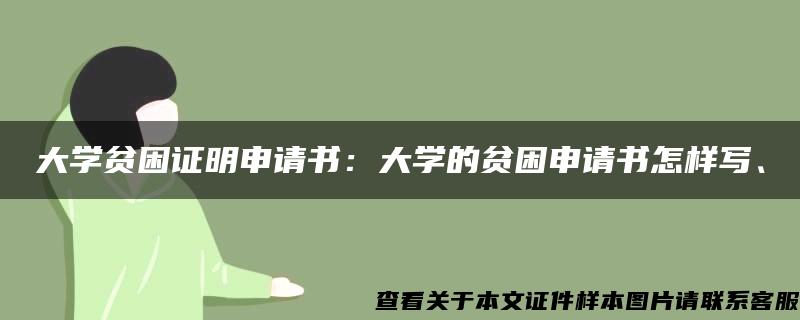 大学贫困证明申请书：大学的贫困申请书怎样写、

查看关于本文证件样本图片请联系客服